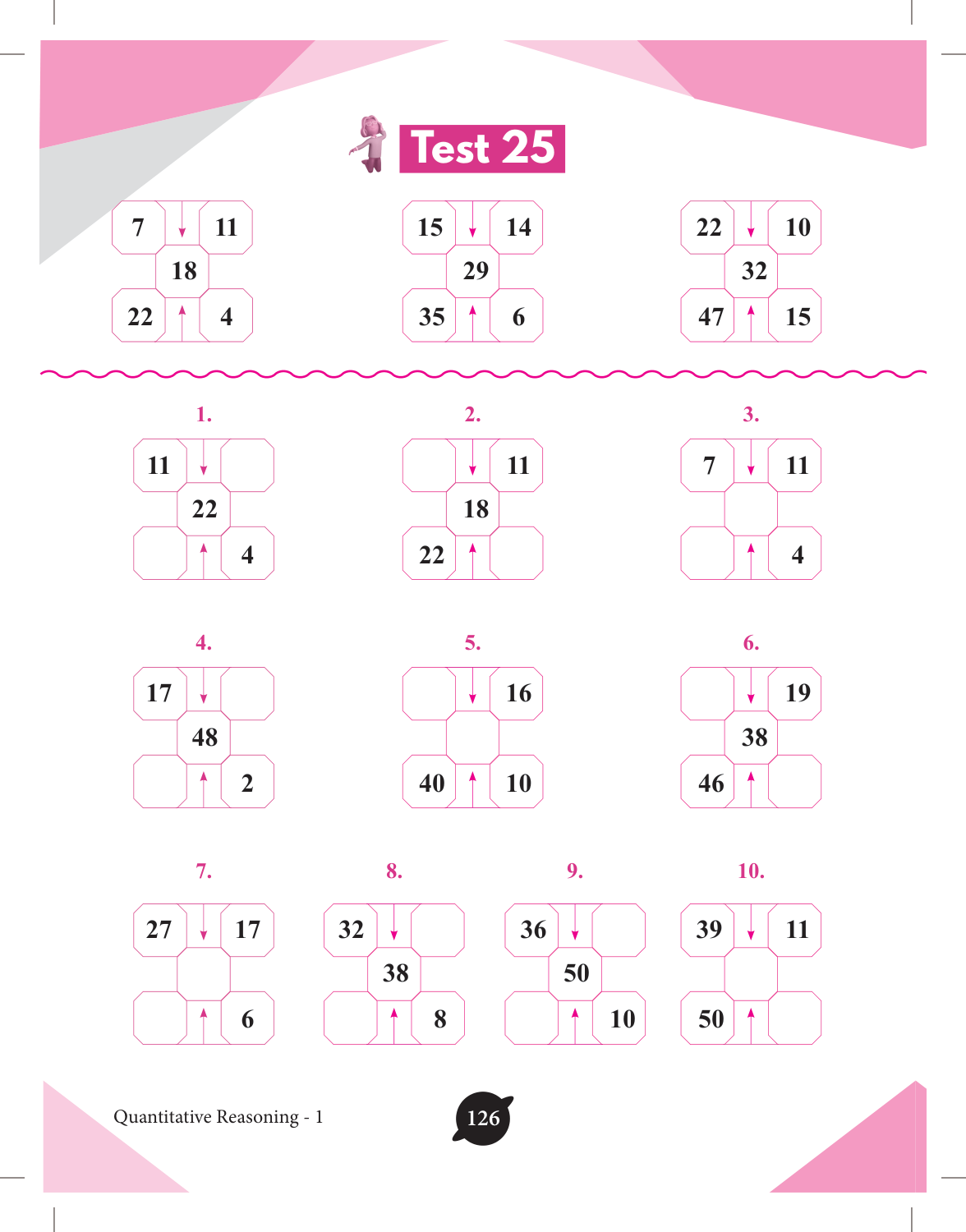 Test 25

7 11
18
22 4

15 14
29
35 6

22 10
32
47 15

1.
11
22
4

2.
11
18
22

3.
7 11
4

4.
17
48
2

5.
16
40 10

6.
19
38
46

7.
27 17
6

8.
32
38
8

9.
36
50
10

10.
39 11
50

Quantitative Reasoning - 1

126